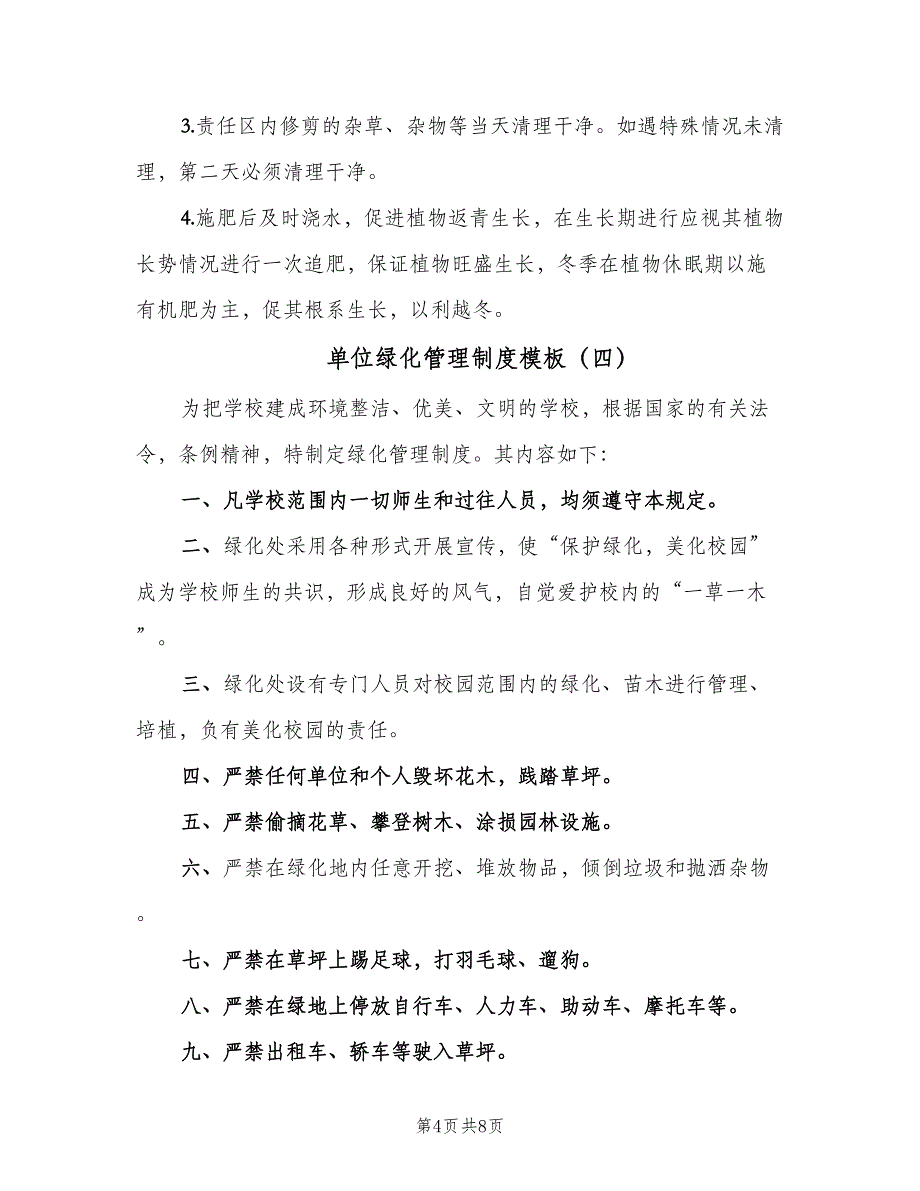 3.责任区内修剪的杂草、杂物等当天清理干净。如遇特殊情况未清理，第二天必须清理干净。

4.施肥后及时浇水，促进植物返青生长，在生长期进行应视其植物长势情况进行一次追肥，保证植物旺盛生长，冬季在植物休眠期以施有机肥为主，促其根系生长，以利越冬。

单位绿化管理制度模板（四）

为把学校建成环境整洁、优美、文明的学校，根据国家的有关法令，条例精神，特制定绿化管理制度。其内容如下：

一、凡学校范围内一切师生和过往人员，均须遵守本规定。

二、绿化处采用各种形式开展宣传，使“保护绿化，美化校园”成为学校师生的共识，形成良好的风气，自觉爱护校内的“一草一木”。

三、绿化处设有专门人员对校园范围内的绿化、苗木进行管理、培植，负有美化校园的责任。

四、严禁任何单位和个人毁坏花木，践踏草坪。

五、严禁偷摘花草、攀登树木、涂损园林设施。

六、严禁在绿化地内任意开挖、堆放物品，倾倒垃圾和抛洒杂物。

七、严禁在草坪上踢足球，打羽毛球、遛狗。

八、严禁在绿地上停放自行车、人力车、助动车、摩托车等。

九、严禁出租车、轿车等驶入草坪。

第4页 共8页